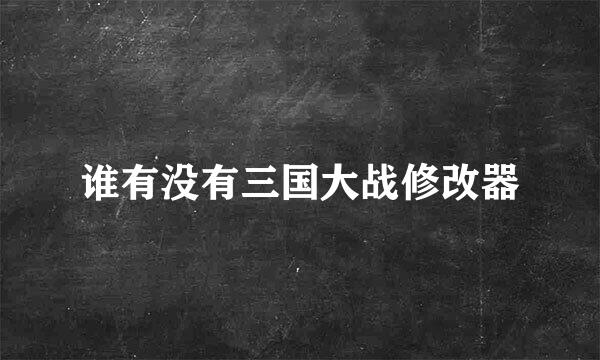 谁有没有三国大战修改器